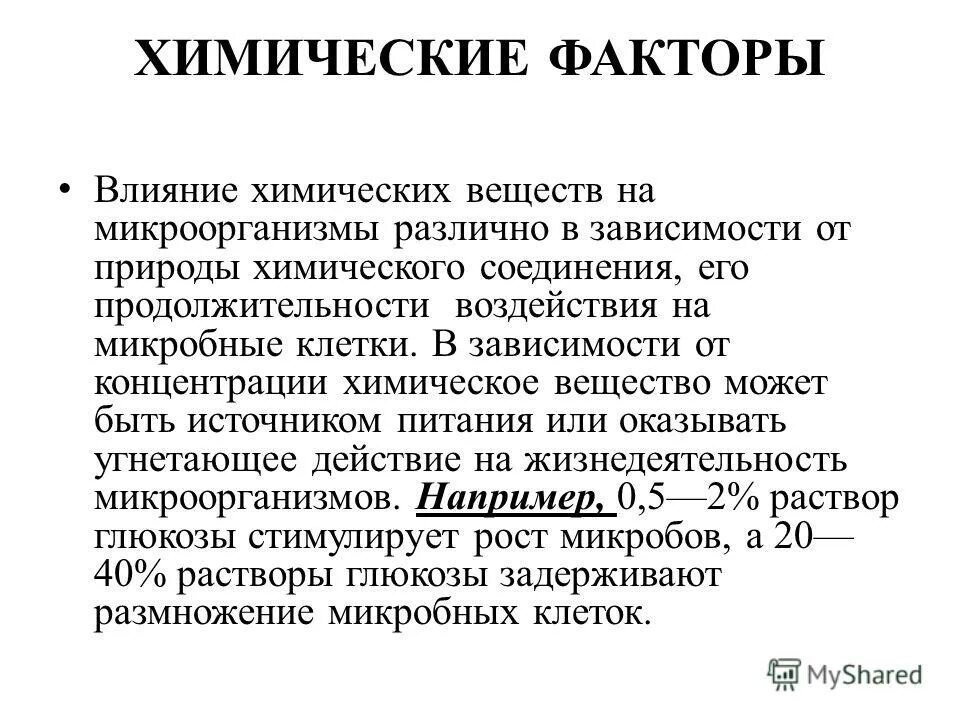 ХИМИЧЕСКИЕ ФАКТОРЫ

• Влияние химических веществ на микроорганизмы различно в зависимости от природы химического соединения, его продолжительности воздействия на микробные клетки. В зависимости от концентрации химическое вещество может быть источником питания или оказывать угнетающее действие на жизнедеятельность микроорганизмов. Например, 0,5—2% раствор глюкозы стимулирует рост микробов, а 20—40% растворы глюкозы задерживают размножение микробных клеток.

MyShared